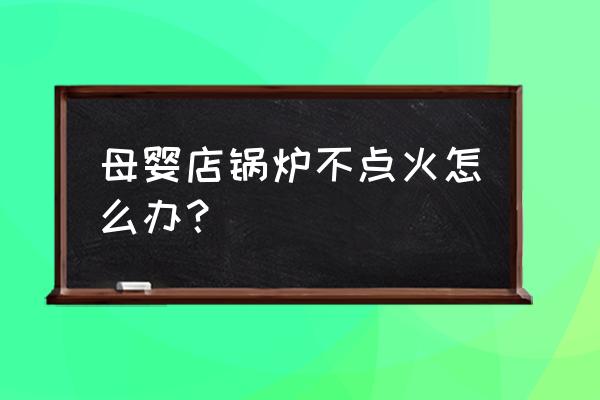 母婴店锅炉不点火怎么办？